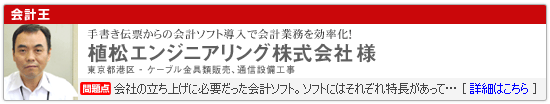 会計王

手書き伝票からの会計ソフト導入で会計業務を効率化!

植松エンジニアリング株式会社 様

東京都港区 - ケーブル金具類販売、通信設備工事

問題点 会社の立ち上げに必要だった会計ソフト。ソフトにはそれぞれ特長があって… [ 詳細はこちら ]